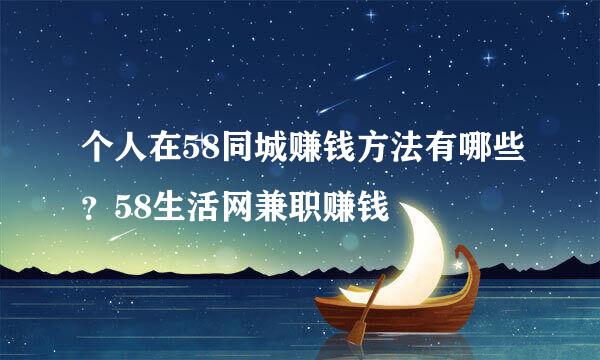 个人在58同城赚钱方法有哪些？58生活网兼职赚钱